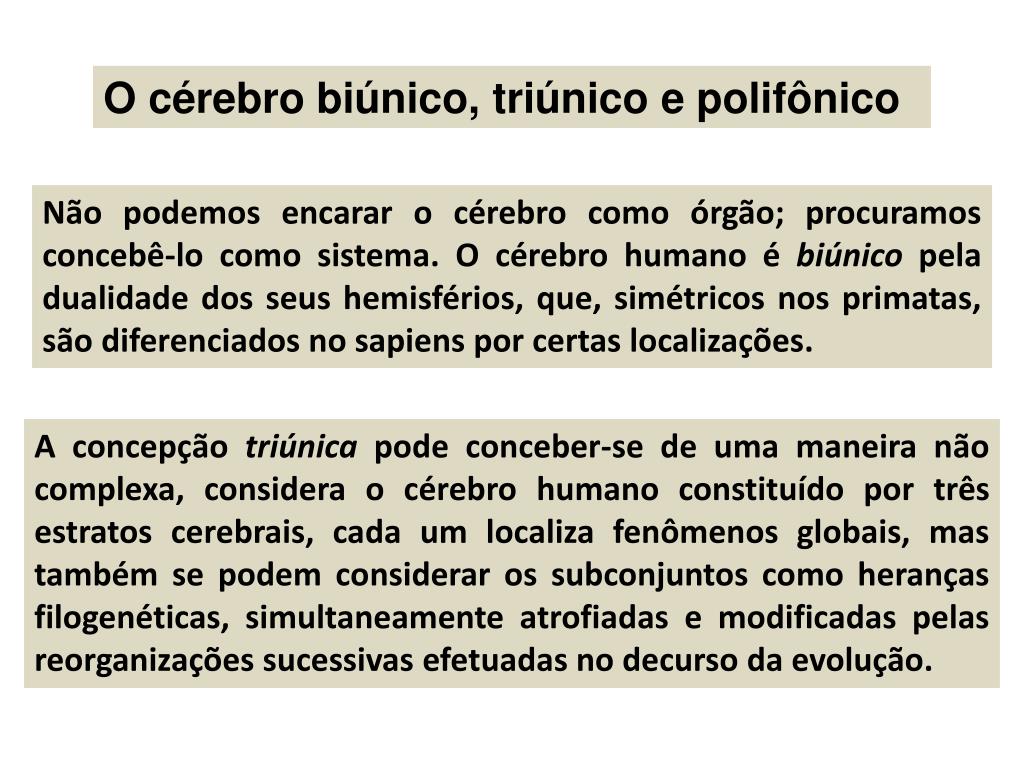 O cérebro biúnico, triúnico e polifônico

Não podemos encarar o cérebro como órgão; procuramos concebê-lo como sistema. O cérebro humano é biúnico pela dualidade dos seus hemisférios, que, simétricos nos primatas, são diferenciados no sapiens por certas localizações.

A concepção triúnica pode conceber-se de uma maneira não complexa, considera o cérebro humano constituído por três estratos cerebrais, cada um localiza fenômenos globais, mas também se podem considerar os subconjuntos como heranças filogenéticas, simultaneamente atrofiadas e modificadas pelas reorganizações sucessivas efetuadas no decurso da evolução.